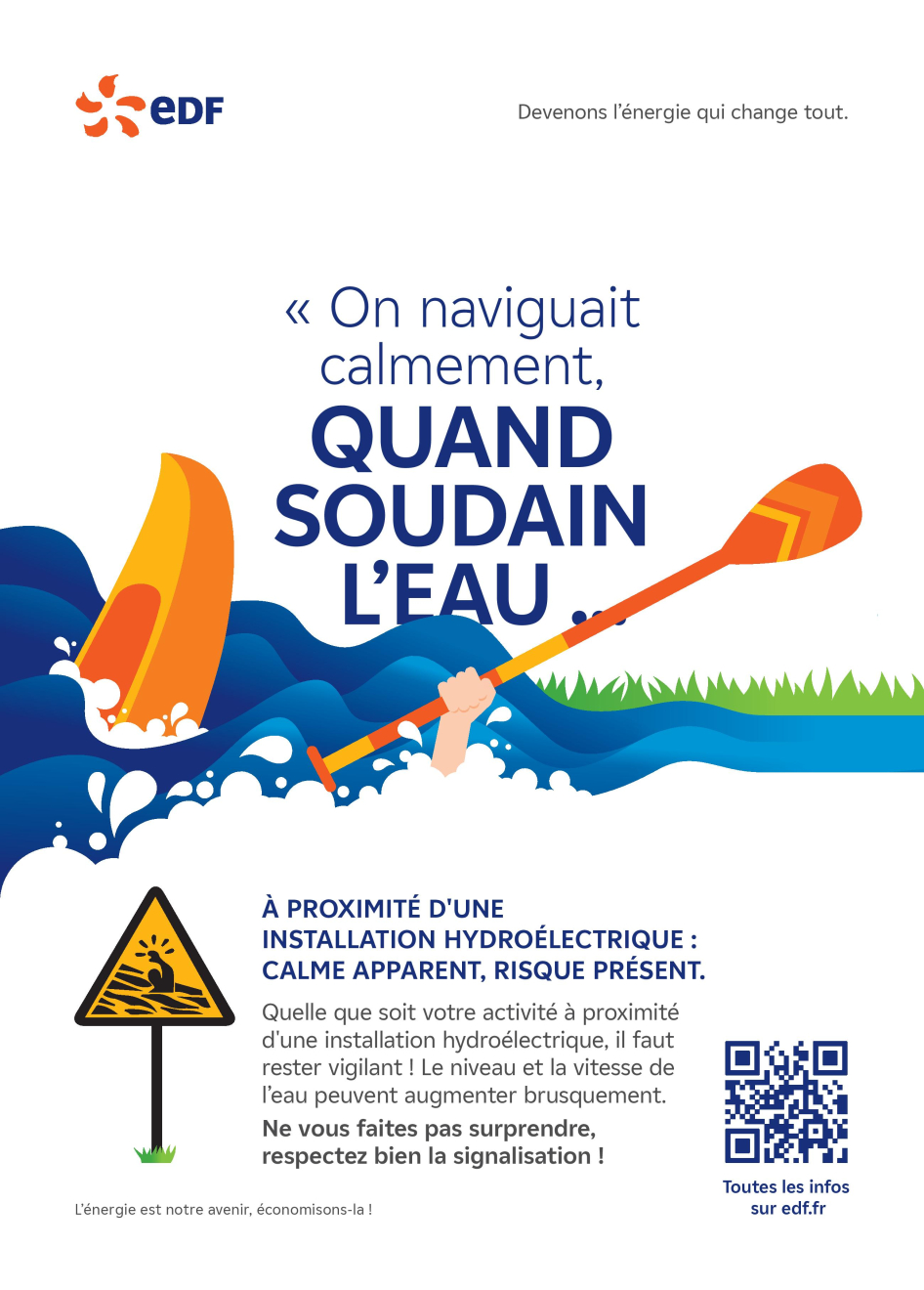 eDF

Devenons l'énergie qui change tout.

« On naviguait calmement, QUAND SOUDAIN L'EAU ...

À PROXIMITÉ D'UNE INSTALLATION HYDROÉLECTRIQUE : CALME APPARENT, RISQUE PRÉSENT.

Quelle que soit votre activité à proximité d'une installation hydroélectrique, il faut rester vigilant ! Le niveau et la vitesse de l'eau peuvent augmenter brusquement.

Ne vous faites pas surprendre, respectez bien la signalisation !

Toutes les infos sur edf.fr

L'énergie est notre avenir, économisons-la !